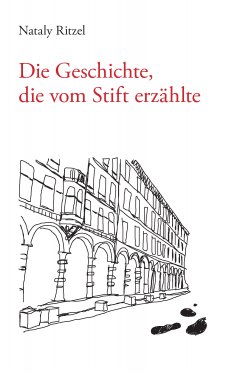 Nataly Ritzel

Die Geschichte,
die vom Stift erzählte